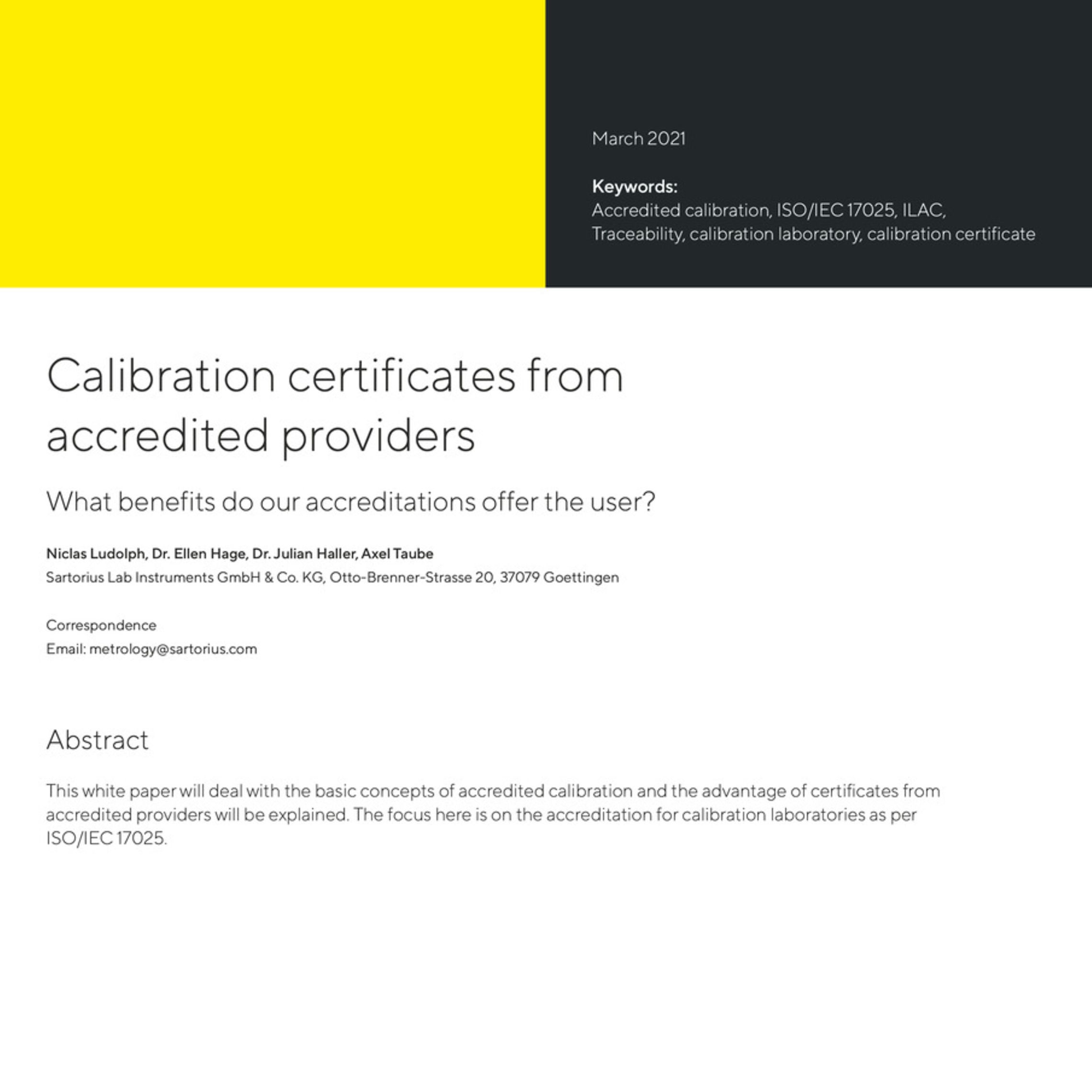 March 2021

Keywords:
Accredited calibration, ISO/IEC 17025, ILAC, Traceability, calibration laboratory, calibration certificate

Calibration certificates from accredited providers

What benefits do our accreditations offer the user?

Niclas Ludolph, Dr. Ellen Hage, Dr. Julian Haller, Axel Taube
Sartorius Lab Instruments GmbH & Co. KG, Otto-Brenner-Strasse 20, 37079 Goettingen

Correspondence
Email: metrology@sartorius.com

Abstract

This white paper will deal with the basic concepts of accredited calibration and the advantage of certificates from accredited providers will be explained. The focus here is on the accreditation for calibration laboratories as per ISO/IEC 17025.